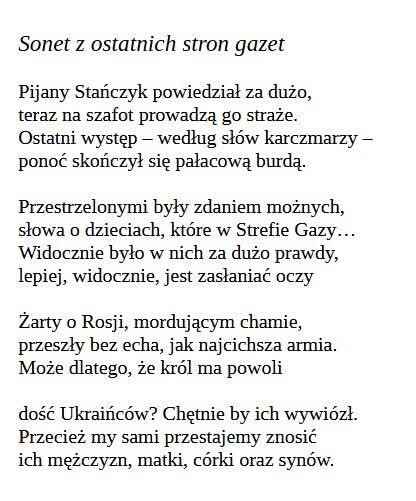 Sonet z ostatnich stron gazet

Pijany Stańczyk powiedział za dużo,
teraz na szafot prowadzą go straże.
Ostatni występ – według słów karczmarzy –
ponoć skończył się pałacową burdą.

Przestrzelonymi były zdaniem możnych,
słowa o dzieciach, które w Strefie Gazy…
Widocznie było w nich za dużo prawdy,
lepiej, widocznie, jest zasłaniać oczy

Żarty o Rosji, mordującym chamie,
przeszły bez echa, jak najcichsza armia.
Może dlatego, że król ma powoli

dość Ukraińców? Chętnie by ich wywiózł.
Przecież my sami przestajemy znosić
ich mężczyzn, matki, córki oraz synów.